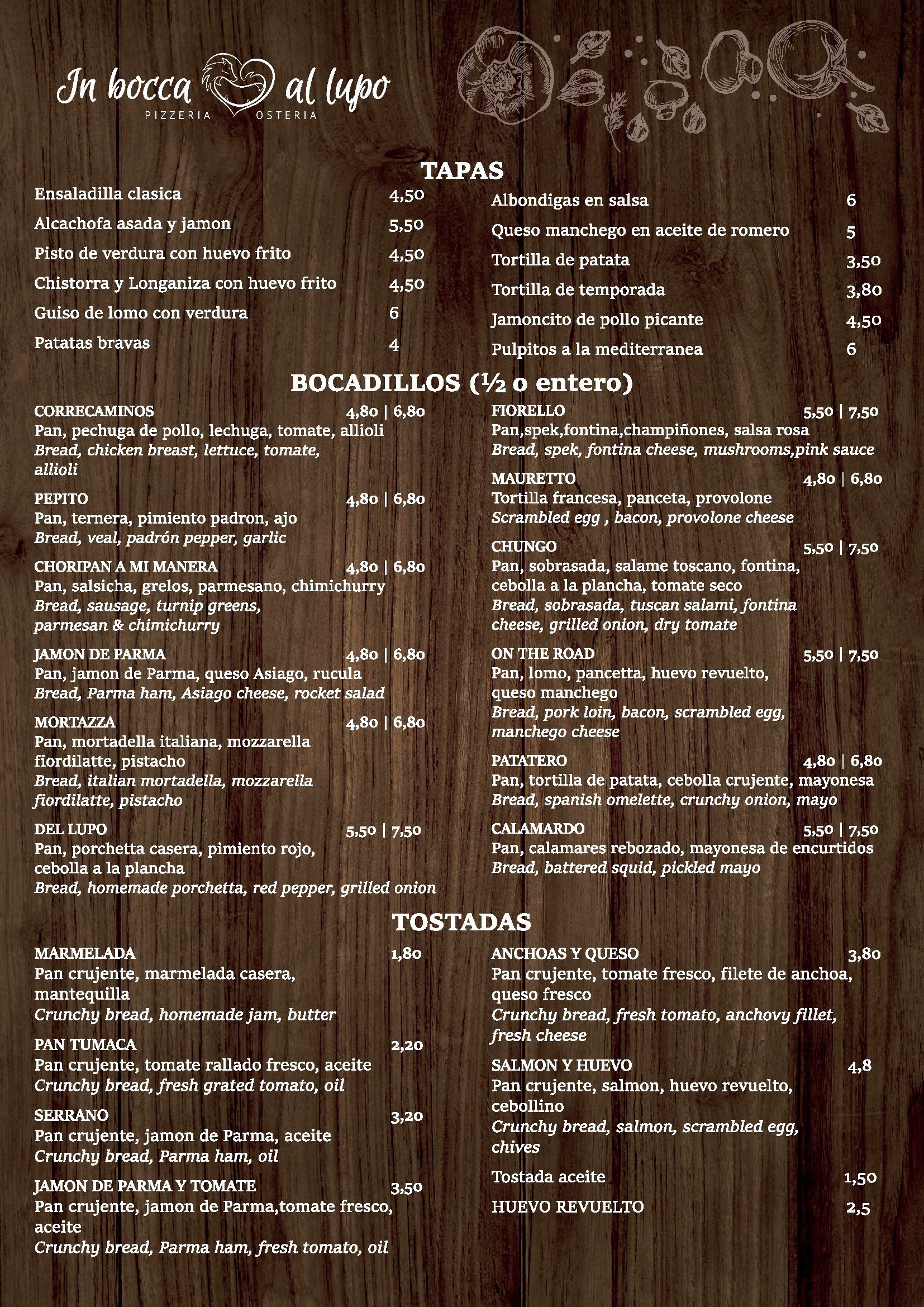 In bocca al lupo
PIZZERIA OSTERIA

TAPAS

Ensaladilla clasica 4,50
Alcachofa asada y jamon 5,50
Pisto de verdura con huevo frito 4,50
Chistorra y Longaniza con huevo frito 4,50
Guiso de lomo con verdura 6
Patatas bravas 4

Albondigas en salsa 6
Queso manchego en aceite de romero 5
Tortilla de patata 3,50
Tortilla de temporada 3,80
Jamoncito de pollo picante 4,50
Pulpitos a la mediterranea 6

BOCADILLOS (½ o entero)

CORRECAMINOS 4,80 | 6,80
Pan, pechuga de pollo, lechuga, tomate, allioli
Bread, chicken breast, lettuce, tomate, allioli

PEPITO 4,80 | 6,80
Pan, ternera, pimiento padron, ajo
Bread, veal, padrón pepper, garlic

CHORIPAN A MI MANERA 4,80 | 6,80
Pan, salsicha, grelos, parmesano, chimichurry
Bread, sausage, turnip greens, parmesan & chimichurry

JAMON DE PARMA 4,80 | 6,80
Pan, jamon de Parma, queso Asiago, rucula
Bread, Parma ham, Asiago cheese, rocket salad

MORTAZZA 4,80 | 6,80
Pan, mortadella italiana, mozzarella fiordilatte, pistacho
Bread, italian mortadella, mozzarella fiordilatte, pistacho

DEL LUPO 5,50 | 7,50
Pan, porchetta casera, pimiento rojo, cebolla a la plancha
Bread, homemade porchetta, red pepper, grilled onion

FIORELLO 5,50 | 7,50
Pan,spek,fontina,champiñones, salsa rosa
Bread, spek, fontina cheese, mushrooms,pink sauce

MAURETTO 4,80 | 6,80
Tortilla francesa, panceta, provolone
Scrambled egg , bacon, provolone cheese

CHUNGO 5,50 | 7,50
Pan, sobrasada, salame toscano, fontina, cebolla a la plancha, tomate seco
Bread, sobrasada, tuscan salami, fontina cheese, grilled onion, dry tomate

ON THE ROAD 5,50 | 7,50
Pan, lomo, pancetta, huevo revuelto, queso manchego
Bread, pork loin, bacon, scrambled egg, manchego cheese

PATATERO 4,80 | 6,80
Pan, tortilla de patata, cebolla crujente, mayonesa
Bread, spanish omelette, crunchy onion, mayo

CALAMARDO 5,50 | 7,50
Pan, calamares rebozado, mayonesa de encurtidos
Bread, battered squid, pickled mayo

TOSTADAS

MARMELADA 1,80
Pan crujente, marmelada casera, mantequilla
Crunchy bread, homemade jam, butter

PAN TUMACA 2,20
Pan crujente, tomate rallado fresco, aceite
Crunchy bread, fresh grated tomato, oil

SERRANO 3,20
Pan crujente, jamon de Parma, aceite
Crunchy bread, Parma ham, oil

JAMON DE PARMA Y TOMATE 3,50
Pan crujente, jamon de Parma,tomate fresco, aceite
Crunchy bread, Parma ham, fresh tomato, oil

ANCHOAS Y QUESO 3,80
Pan crujente, tomate fresco, filete de anchoa, queso fresco
Crunchy bread, fresh tomato, anchovy fillet, fresh cheese

SALMON Y HUEVO 4,8
Pan crujente, salmon, huevo revuelto, cebollino
Crunchy bread, salmon, scrambled egg, chives

Tostada aceite 1,50
HUEVO REVUELTO 2,5